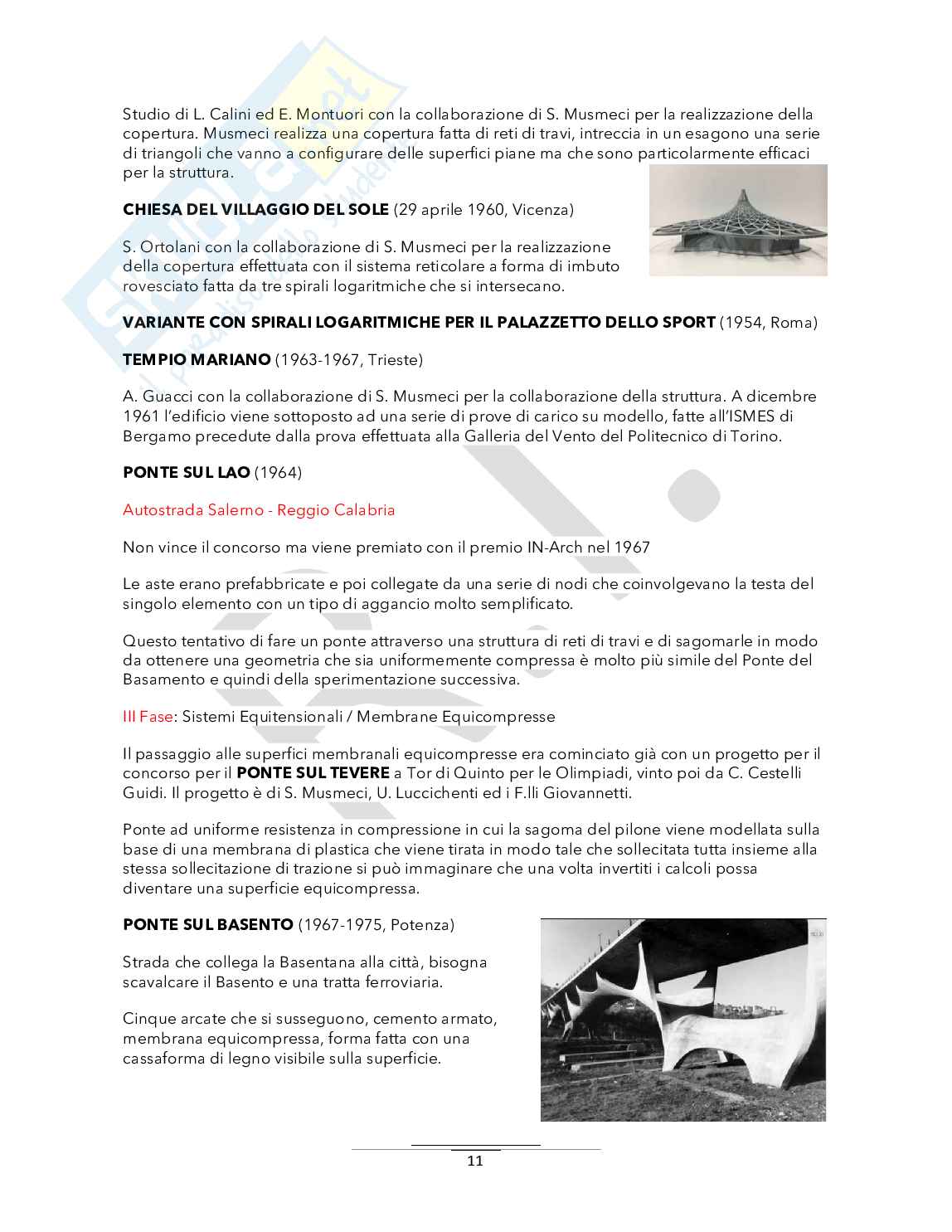 Studio di L. Calini ed E. Montuori con la collaborazione di S. Musmeci per la realizzazione della copertura. Musmeci realizza una copertura fatta di reti di travi, intreccia in un esagono una serie di triangoli che vanno a configurare delle superfici piane ma che sono particolarmente efficaci per la struttura.

**CHIESA DEL VILLAGGIO DEL SOLE** (29 aprile 1960, Vicenza)

S. Ortolani con la collaborazione di S. Musmeci per la realizzazione della copertura effettuata con il sistema reticolare a forma di imbuto rovesciato fatta da tre spirali logaritmiche che si intersecano.

**VARIANTE CON SPIRALI LOGARITMICHE PER IL PALAZZETTO DELLO SPORT** (1954, Roma)

**TEMPIO MARIANO** (1963-1967, Trieste)

A. Guacci con la collaborazione di S. Musmeci per la collaborazione della struttura. A dicembre 1961 l'edificio viene sottoposto ad una serie di prove di carico su modello, fatte all'ISMES di Bergamo precedute dalla prova effettuata alla Galleria del Vento del Politecnico di Torino.

**PONTE SUL LAO** (1964)

Autostrada Salerno - Reggio Calabria

Non vince il concorso ma viene premiato con il premio IN-Arch nel 1967

Le aste erano prefabbricate e poi collegate da una serie di nodi che coinvolgevano la testa del singolo elemento con un tipo di aggancio molto semplificato.

Questo tentativo di fare un ponte attraverso una struttura di reti di travi e di sagomarle in modo da ottenere una geometria che sia uniformemente compressa è molto più simile del Ponte del Basamento e quindi della sperimentazione successiva.

III Fase: Sistemi Equitensionali / Membrane Equicompresse

Il passaggio alle superfici membranali equicompresse era cominciato già con un progetto per il concorso per il **PONTE SUL TEVERE** a Tor di Quinto per le Olimpiadi, vinto poi da C. Cestelli Guidi. Il progetto è di S. Musmeci, U. Luccichenti ed i F.lli Giovannetti.

Ponte ad uniforme resistenza in compressione in cui la sagoma del pilone viene modellata sulla base di una membrana di plastica che viene tirata in modo tale che sollecitata tutta insieme alla stessa sollecitazione di trazione si può immaginare che una volta invertiti i calcoli possa diventare una superficie equicompressa.

**PONTE SUL BASENTO** (1967-1975, Potenza)

Strada che collega la Basentana alla città, bisogna scavalcare il Basento e una tratta ferroviaria.

Cinque arcate che si susseguono, cemento armato, membrana equicompressa, forma fatta con una cassaforma di legno visibile sulla superficie.

11